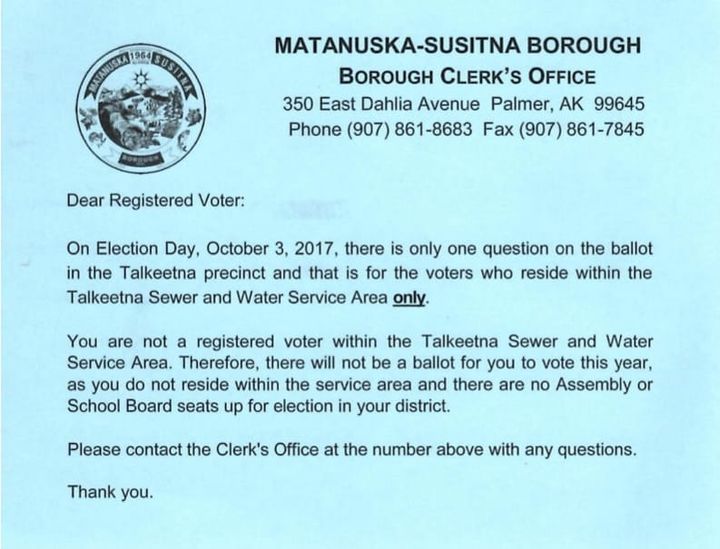 MATANUSKA-SUSITNA BOROUGH

BOROUGH CLERK'S OFFICE

350 East Dahlia Avenue Palmer, AK 99645

Phone (907) 861-8683 Fax (907) 861-7845

Dear Registered Voter:

On Election Day, October 3, 2017, there is only one question on the ballot in the Talkeetna precinct and that is for the voters who reside within the Talkeetna Sewer and Water Service Area only.

You are not a registered voter within the Talkeetna Sewer and Water Service Area. Therefore, there will not be a ballot for you to vote this year, as you do not reside within the service area and there are no Assembly or School Board seats up for election in your district.

Please contact the Clerk's Office at the number above with any questions.

Thank you.